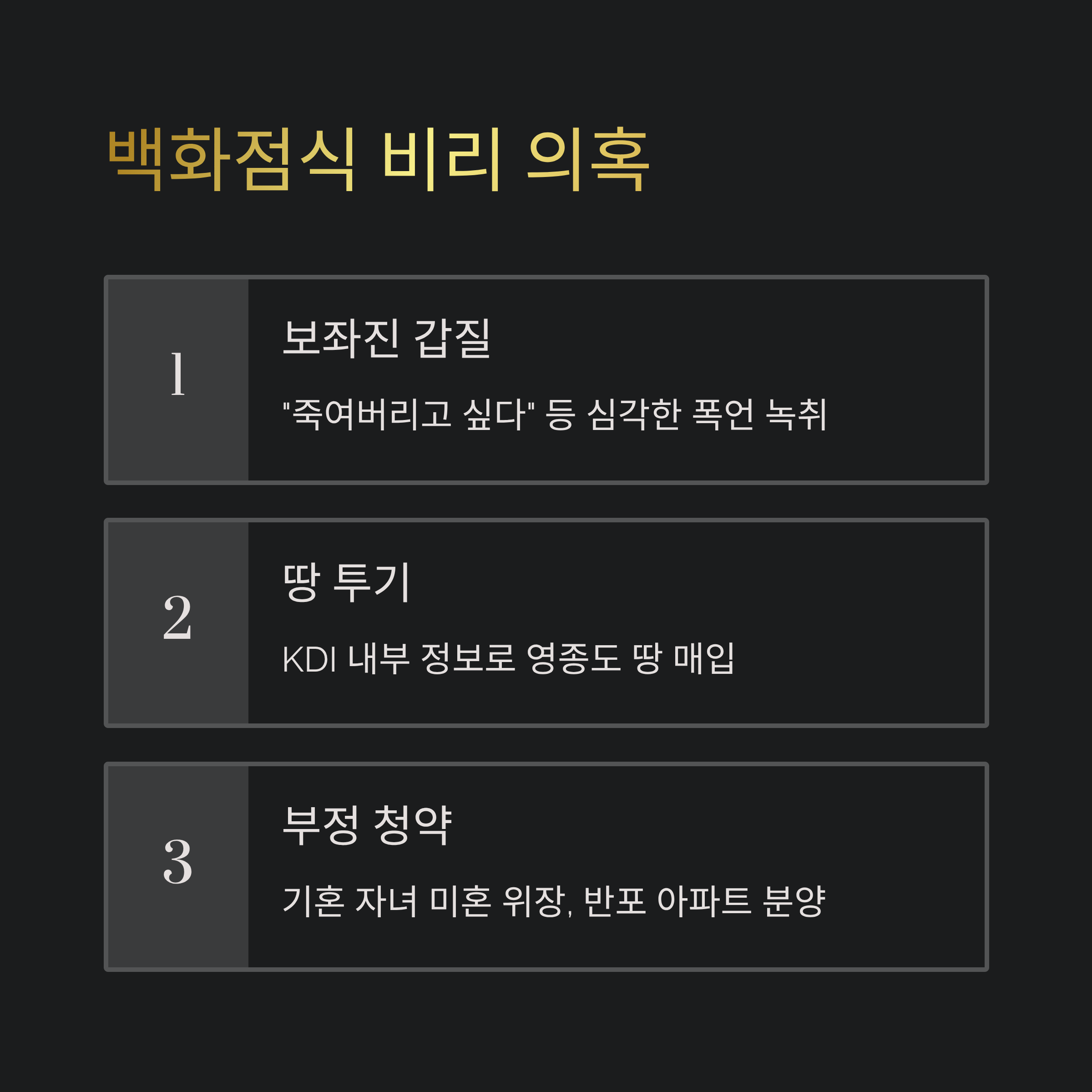 백화점식 비리 의혹

1

보좌진 갑질

"죽여버리고 싶다" 등 심각한 폭언 녹취

2

땅 투기

KDI 내부 정보로 영종도 땅 매입

3

부정 청약

기혼 자녀 미혼 위장, 반포 아파트 분양